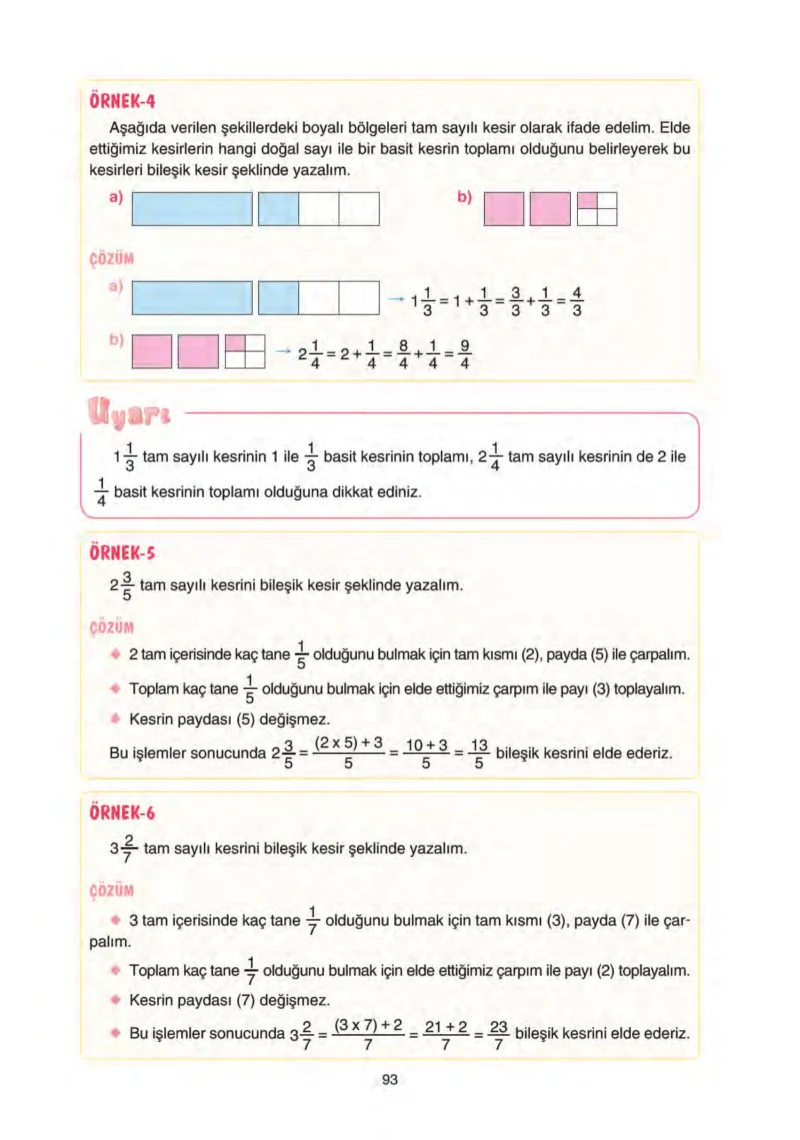 ÖRNEK-4

Aşağıda verilen şekillerdeki boyalı bölgeleri tam sayılı kesir olarak ifade edelim. Elde ettiğimiz kesirlerin hangi doğal sayı ile bir basit kesrin toplamı olduğunu belirleyerek bu kesirleri bileşik kesir şeklinde yazalım.

a)

b)

ÇÖZÜM

a)

→ $1\frac{1}{3} = 1 + \frac{1}{3} = \frac{3}{3} + \frac{1}{3} = \frac{4}{3}$

b)

→ $2\frac{1}{4} = 2 + \frac{1}{4} = \frac{8}{4} + \frac{1}{4} = \frac{9}{4}$

Uyarı

$1\frac{1}{3}$ tam sayılı kesrinin 1 ile $\frac{1}{3}$ basit kesrinin toplamı, $2\frac{1}{4}$ tam sayılı kesrinin de 2 ile $\frac{1}{4}$ basit kesrinin toplamı olduğuna dikkat ediniz.

ÖRNEK-5

$2\frac{3}{5}$ tam sayılı kesrini bileşik kesir şeklinde yazalım.

ÇÖZÜM

• 2 tam içerisinde kaç tane $\frac{1}{5}$ olduğunu bulmak için tam kısmı (2), payda (5) ile çarpalım.

• Toplam kaç tane $\frac{1}{5}$ olduğunu bulmak için elde ettiğimiz çarpım ile payı (3) toplayalım.

• Kesrin paydası (5) değişmez.

Bu işlemler sonucunda $2\frac{3}{5} = \frac{(2 \times 5) + 3}{5} = \frac{10 + 3}{5} = \frac{13}{5}$ bileşik kesrini elde ederiz.

ÖRNEK-6

$3\frac{2}{7}$ tam sayılı kesrini bileşik kesir şeklinde yazalım.

ÇÖZÜM

• 3 tam içerisinde kaç tane $\frac{1}{7}$ olduğunu bulmak için tam kısmı (3), payda (7) ile çarpalım.

• Toplam kaç tane $\frac{1}{7}$ olduğunu bulmak için elde ettiğimiz çarpım ile payı (2) toplayalım.

• Kesrin paydası (7) değişmez.

• Bu işlemler sonucunda $3\frac{2}{7} = \frac{(3 \times 7) + 2}{7} = \frac{21 + 2}{7} = \frac{23}{7}$ bileşik kesrini elde ederiz.

93